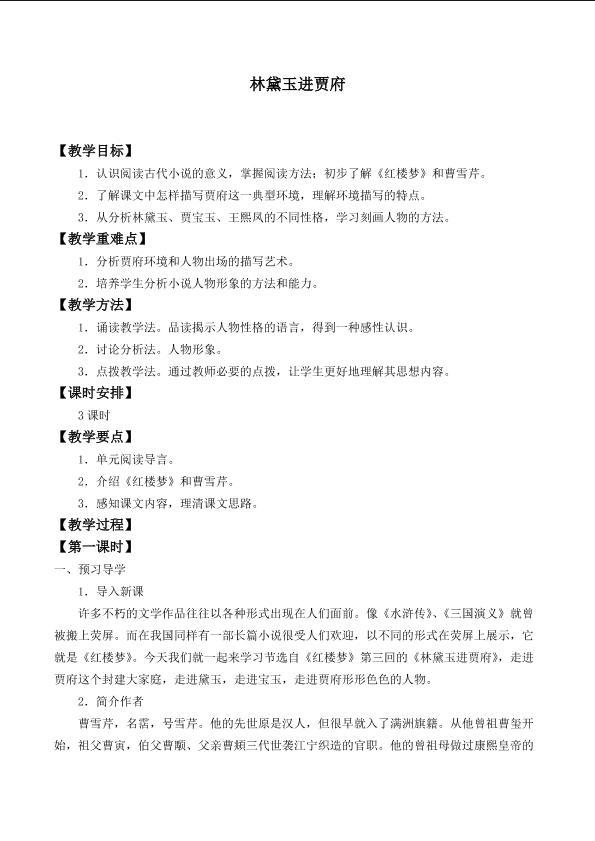 林黛玉进贾府

【教学目标】

1.认识阅读古代小说的意义，掌握阅读方法；初步了解《红楼梦》和曹雪芹。

2.了解课文中怎样描写贾府这一典型环境，理解环境描写的特点。

3.从分析林黛玉、贾宝玉、王熙凤的不同性格，学习刻画人物的方法。

【教学重难点】

1.分析贾府环境和人物出场的描写艺术。

2.培养学生分析小说人物形象的方法和能力。

【教学方法】

1.诵读教学法。品读揭示人物性格的语言，得到一种感性认识。

2.讨论分析法。人物形象。

3.点拨教学法。通过教师必要的点拨，让学生更好地理解其思想内容。

【课时安排】

3课时

【教学要点】

1.单元阅读导言。

2.介绍《红楼梦》和曹雪芹。

3.感知课文内容，理清课文思路。

【教学过程】

【第一课时】

一、预习导学

1.导入新课

许多不朽的文学作品往往以各种形式出现在人们面前。像《水浒传》、《三国演义》就曾被搬上荧屏。而在我国同样有一部长篇小说很受人们欢迎，以不同的形式在荧屏上展示，它就是《红楼梦》。今天我们就一起来学习节选自《红楼梦》第三回的《林黛玉进贾府》，走进贾府这个封建大家庭，走进黛玉，走进宝玉，走进贾府形形色色的人物。

2.简介作者

曹雪芹，名霑，号雪芹。他的先世原是汉人，但很早就入了满洲旗籍。从他曾祖曹玺开始，祖父曹寅，伯父曹颙、父亲曹頫三代世袭江宁织造的官职。他的曾祖母做过康熙皇帝的